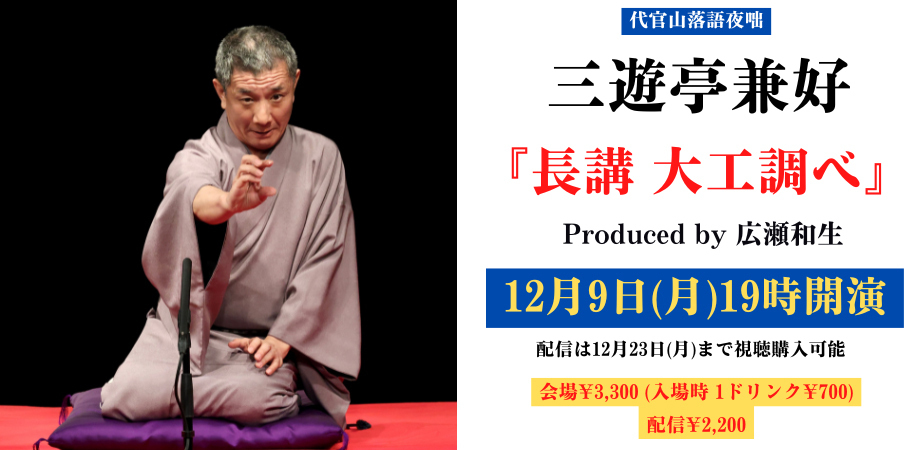 代官山落語夜咄

三遊亭兼好

『長講 大工調べ』

Produced by 広瀬和生

12月9日(月)19時開演

配信は12月23日(月)まで視聴購入可能

会場¥3,300 (入場時 1ドリンク¥700)

配信¥2,200